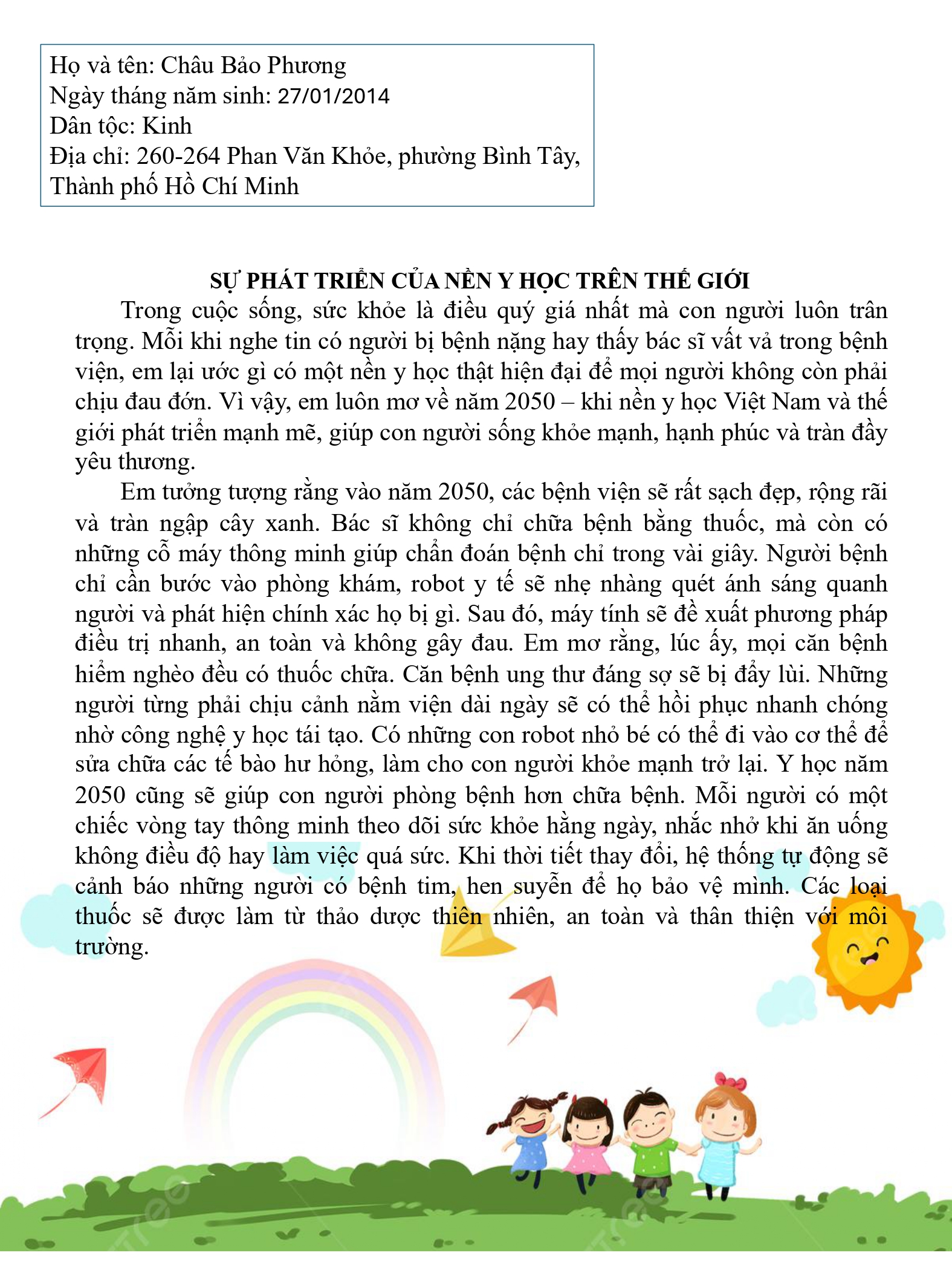 Họ và tên: Châu Bảo Phương
Ngày tháng năm sinh: 27/01/2014
Dân tộc: Kinh
Địa chỉ: 260-264 Phan Văn Khỏe, phường Bình Tây, Thành phố Hồ Chí Minh

SỰ PHÁT TRIỂN CỦA NỀN Y HỌC TRÊN THẾ GIỚI

Trong cuộc sống, sức khỏe là điều quý giá nhất mà con người luôn trân trọng. Mỗi khi nghe tin có người bị bệnh nặng hay thấy bác sĩ vất vả trong bệnh viện, em lại ước gì có một nền y học thật hiện đại để mọi người không còn phải chịu đau đớn. Vì vậy, em luôn mơ về năm 2050 – khi nền y học Việt Nam và thế giới phát triển mạnh mẽ, giúp con người sống khỏe mạnh, hạnh phúc và tràn đầy yêu thương.

Em tưởng tượng rằng vào năm 2050, các bệnh viện sẽ rất sạch đẹp, rộng rãi và tràn ngập cây xanh. Bác sĩ không chỉ chữa bệnh bằng thuốc, mà còn có những cỗ máy thông minh giúp chẩn đoán bệnh chỉ trong vài giây. Người bệnh chỉ cần bước vào phòng khám, robot y tế sẽ nhẹ nhàng quét ánh sáng quanh người và phát hiện chính xác họ bị gì. Sau đó, máy tính sẽ đề xuất phương pháp điều trị nhanh, an toàn và không gây đau. Em mơ rằng, lúc ấy, mọi căn bệnh hiểm nghèo đều có thuốc chữa. Căn bệnh ung thư đáng sợ sẽ bị đẩy lùi. Những người từng phải chịu cảnh nằm viện dài ngày sẽ có thể hồi phục nhanh chóng nhờ công nghệ y học tái tạo. Có những con robot nhỏ bé có thể đi vào cơ thể để sửa chữa các tế bào hư hỏng, làm cho con người khỏe mạnh trở lại. Y học năm 2050 cũng sẽ giúp con người phòng bệnh hơn chữa bệnh. Mỗi người có một chiếc vòng tay thông minh theo dõi sức khỏe hằng ngày, nhắc nhở khi ăn uống không điều độ hay làm việc quá sức. Khi thời tiết thay đổi, hệ thống tự động sẽ cảnh báo những người có bệnh tim, hen suyễn để họ bảo vệ mình. Các loại thuốc sẽ được làm từ thảo dược thiên nhiên, an toàn và thân thiện với môi trường.